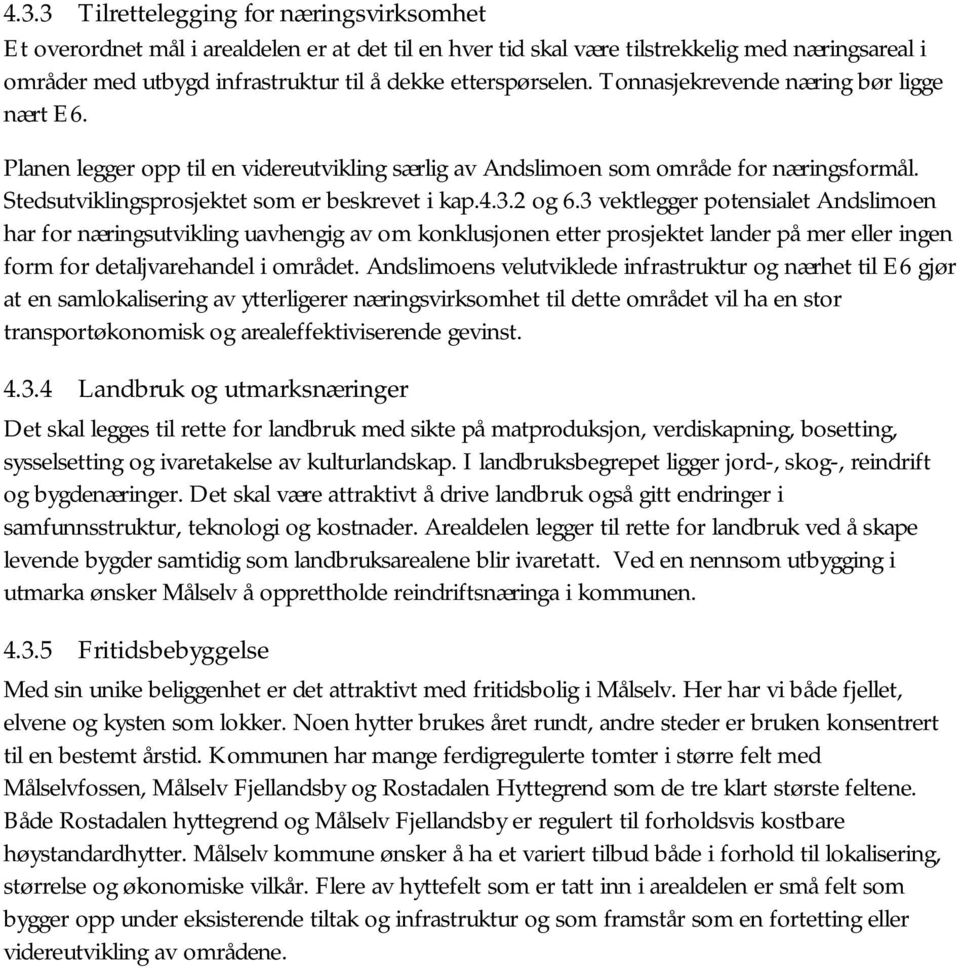 4.3.3 Tilrettelegging for næringsvirksomhet
Et overordnet mål i arealdelen er at det til en hver tid skal være tilstrekkelig med næringsareal i områder med utbygd infrastruktur til å dekke etterspørselen. Tonnasjekrevende næring bør ligge nært E6.

Planen legger opp til en videreutvikling særlig av Andslimoen som område for næringsformål. Stedsutviklingsprosjektet som er beskrevet i kap.4.3.2 og 6.3 vektlegger potensialet Andslimoen har for næringsutvikling uavhengig av om konklusjonen etter prosjektet lander på mer eller ingen form for detaljvarehandel i området. Andslimoens velutviklede infrastruktur og nærhet til E6 gjør at en samlokalisering av ytterligerer næringsvirksomhet til dette området vil ha en stor transportøkonomisk og arealeffektiviserende gevinst.

4.3.4 Landbruk og utmarksnæringer
Det skal legges til rette for landbruk med sikte på matproduksjon, verdiskapning, bosetting, sysselsetting og ivaretakelse av kulturlandskap. I landbruksbegrepet ligger jord-, skog-, reindrift og bygdenæringer. Det skal være attraktivt å drive landbruk også gitt endringer i samfunnsstruktur, teknologi og kostnader. Arealdelen legger til rette for landbruk ved å skape levende bygder samtidig som landbruksarealene blir ivaretatt. Ved en nennsom utbygging i utmarka ønsker Målselv å opprettholde reindriftsnæringa i kommunen.

4.3.5 Fritidsbebyggelse
Med sin unike beliggenhet er det attraktivt med fritidsbolig i Målselv. Her har vi både fjellet, elvene og kysten som lokker. Noen hytter brukes året rundt, andre steder er bruken konsentrert til en bestemt årstid. Kommunen har mange ferdigregulerte tomter i større felt med Målselvfossen, Målselv Fjellandsby og Rostadalen Hyttegrend som de tre klart største feltene. Både Rostadalen hyttegrend og Målselv Fjellandsby er regulert til forholdsvis kostbare høystandardhytter. Målselv kommune ønsker å ha et variert tilbud både i forhold til lokalisering, størrelse og økonomiske vilkår. Flere av hyttefelt som er tatt inn i arealdelen er små felt som bygger opp under eksisterende tiltak og infrastruktur og som framstår som en fortetting eller videreutvikling av områdene.